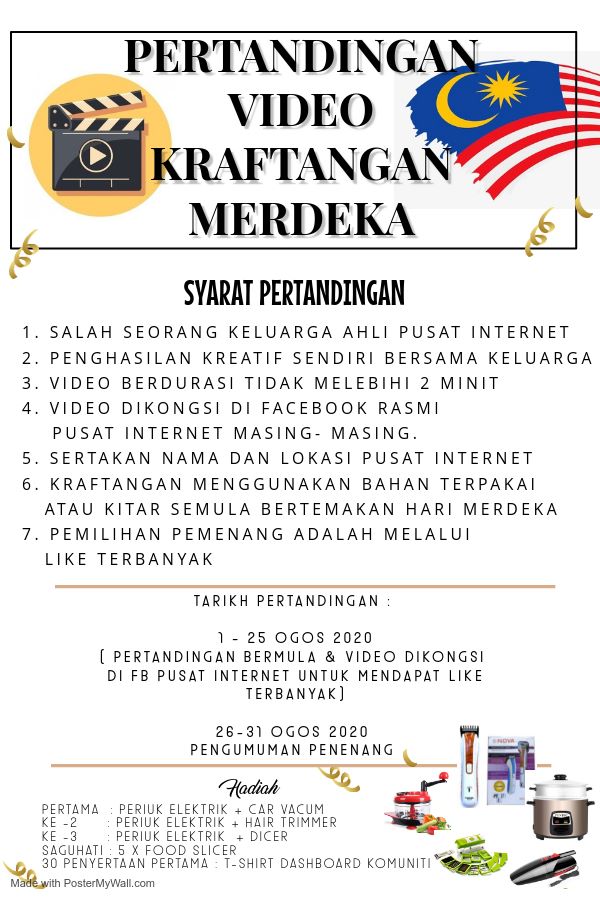 PERTANDINGAN VIDEO KRAFTANGAN MERDEKA

SYARAT PERTANDINGAN

1. SALAH SEORANG KELUARGA AHLI PUSAT INTERNET
2. PENGHASILAN KREATIF SENDIRI BERSAMA KELUARGA
3. VIDEO BERDURASI TIDAK MELEBIHI 2 MINIT
4. VIDEO DIKONGSI DI FACEBOOK RASMI PUSAT INTERNET MASING- MASING.
5. SERTAKAN NAMA DAN LOKASI PUSAT INTERNET
6. KRAFTANGAN MENGGUNAKAN BAHAN TERPAKAI ATAU KITAR SEMULA BERTEMAKAN HARI MERDEKA
7. PEMILIHAN PEMENANG ADALAH MELALUI LIKE TERBANYAK

TARIKH PERTANDINGAN :

1 - 25 OGOS 2020
( PERTANDINGAN BERMULA & VIDEO DIKONGSI DI FB PUSAT INTERNET UNTUK MENDAPAT LIKE TERBANYAK)

26-31 OGOS 2020
PENGUMUMAN PENENANG

Hadiah

PERTAMA : PERIUK ELEKTRIK + CAR VACUM
KE -2 : PERIUK ELEKTRIK + HAIR TRIMMER
KE -3 : PERIUK ELEKTRIK + DICER
SAGUHATI : 5 X FOOD SLICER
30 PENYERTAAN PERTAMA : T-SHIRT DASHBOARD KOMUNITI

NOVA

Made with PosterMyWall.com